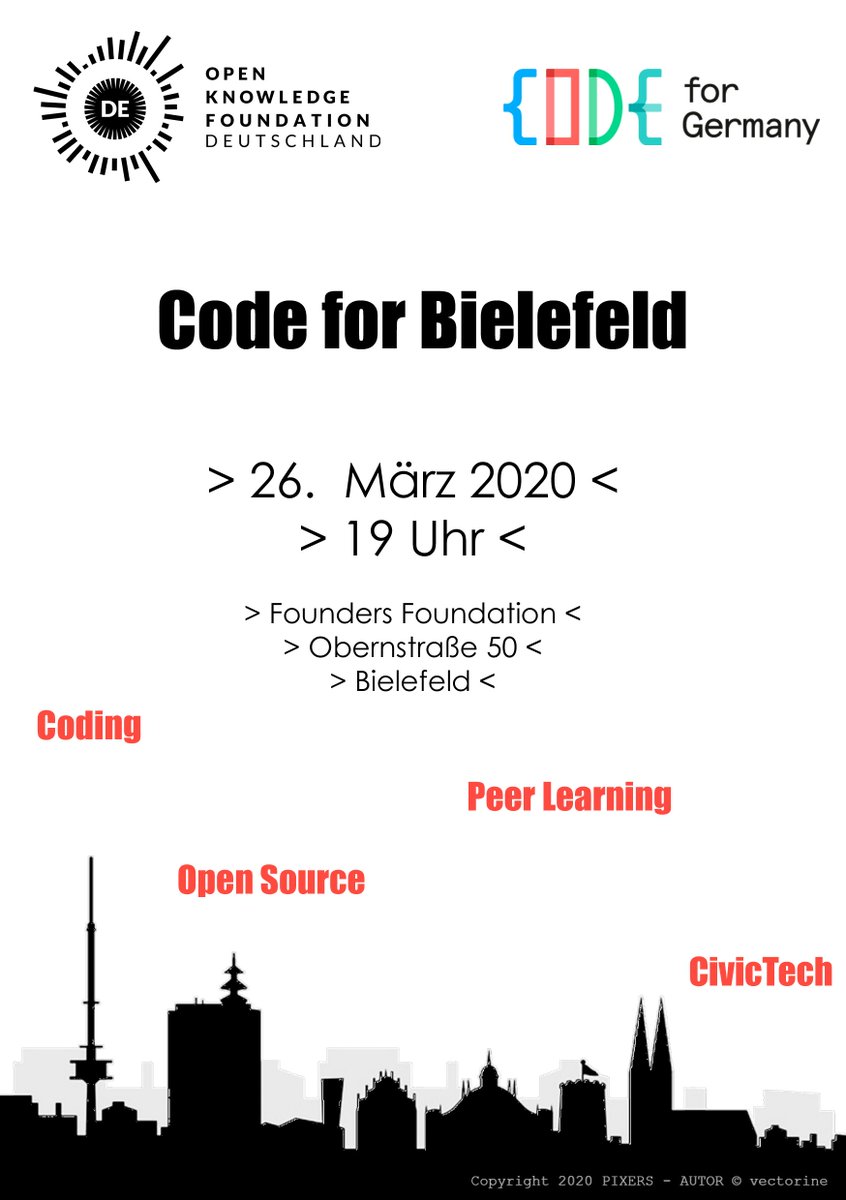 DE
OPEN
KNOWLEDGE
FOUNDATION
DEUTSCHLAND

{CODE} for Germany

Code for Bielefeld

> 26. März 2020 <
> 19 Uhr <

> Founders Foundation <
> Obernstraße 50 <
> Bielefeld <

Coding

Peer Learning

Open Source

CivicTech

Copyright 2020 PIXERS - AUTOR © vectorine